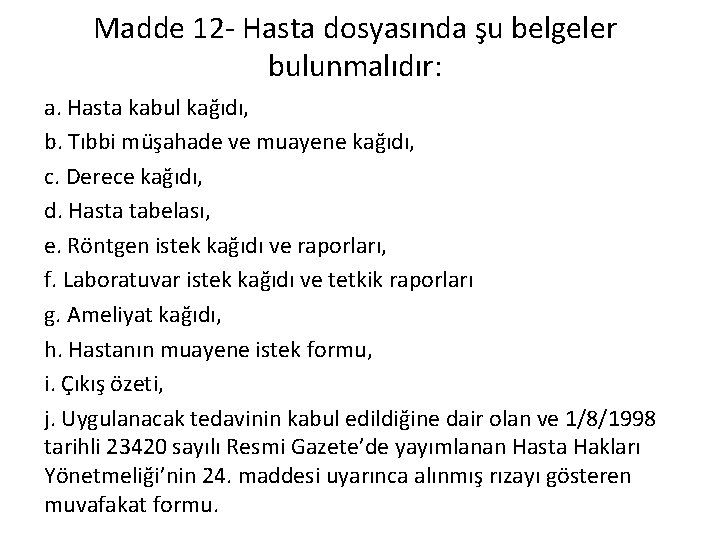 Madde 12- Hasta dosyasında şu belgeler bulunmalıdır:

a. Hasta kabul kağıdı,

b. Tıbbi müşahade ve muayene kağıdı,

c. Derece kağıdı,

d. Hasta tabelası,

e. Röntgen istek kağıdı ve raporları,

f. Laboratuvar istek kağıdı ve tetkik raporları

g. Ameliyat kağıdı,

h. Hastanın muayene istek formu,

i. Çıkış özeti,

j. Uygulanacak tedavinin kabul edildiğine dair olan ve 1/8/1998 tarihli 23420 sayılı Resmi Gazete'de yayımlanan Hasta Hakları Yönetmeliği'nin 24. maddesi uyarınca alınmış rızayı gösteren muvafakat formu.